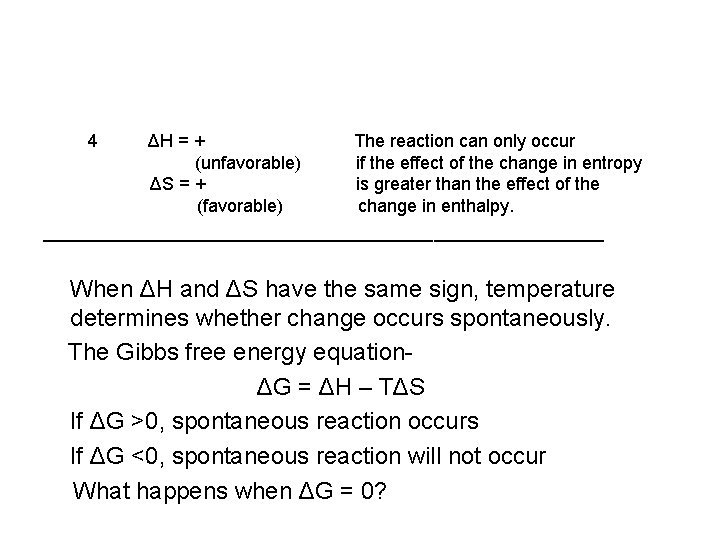 4 $\Delta H = +$ (unfavorable) $\Delta S = +$ (favorable)

The reaction can only occur if the effect of the change in entropy is greater than the effect of the change in enthalpy.

When $\Delta H$ and $\Delta S$ have the same sign, temperature determines whether change occurs spontaneously.

The Gibbs free energy equation-

$\Delta G = \Delta H - T\Delta S$

If $\Delta G > 0$, spontaneous reaction occurs

If $\Delta G < 0$, spontaneous reaction will not occur

What happens when $\Delta G = 0$?